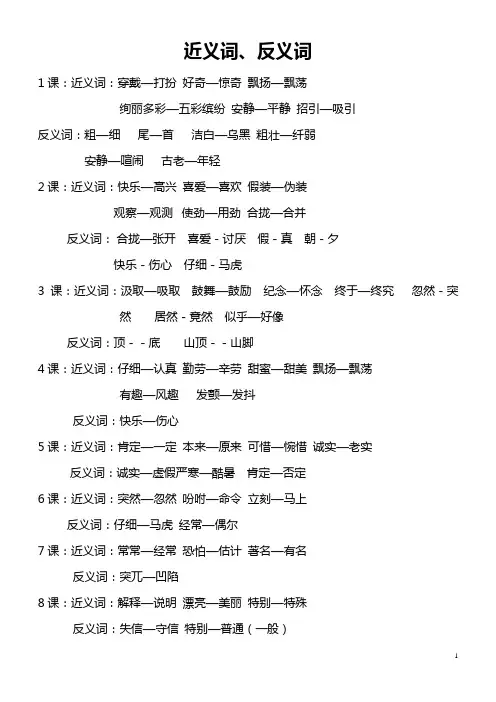 近义词、反义词

1 课：近义词：穿戴—打扮 好奇—惊奇 飘扬—飘荡

绚丽多彩—五彩缤纷 安静—平静 招引—吸引

反义词：粗—细 尾—首 洁白—乌黑 粗壮—纤弱

安静—喧闹 古老—年轻

2 课：近义词：快乐—高兴 喜爱—喜欢 假装—伪装

观察—观测 使劲—用劲 合拢—合并

反义词：合拢—张开 喜爱 - 讨厌 假 - 真 朝 - 夕

快乐 - 伤心 仔细 - 马虎

3 课：近义词：汲取—吸取 鼓舞—鼓励 纪念—怀念 终于—终究 忽然 - 突然 居然 - 竟然 似乎—好像

反义词：顶 - - 底 山顶 - - 山脚

4 课：近义词：仔细—认真 勤劳—辛劳 甜蜜—甜美 飘扬—飘荡

有趣—风趣 发颤—发抖

反义词：快乐—伤心

5 课：近义词：肯定—一定 本来—原来 可惜—惋惜 诚实—老实

反义词：诚实—虚假严寒—酷暑 肯定—否定

6 课：近义词：突然—忽然 吩咐—命令 立刻—马上

反义词：仔细—马虎 经常—偶尔

7 课：近义词：常常—经常 恐怕—估计 著名—有名

反义词：突兀—凹陷

8 课：近义词：解释—说明 漂亮—美丽 特别—特殊

反义词：失信—守信 特别—普通（一般）

1